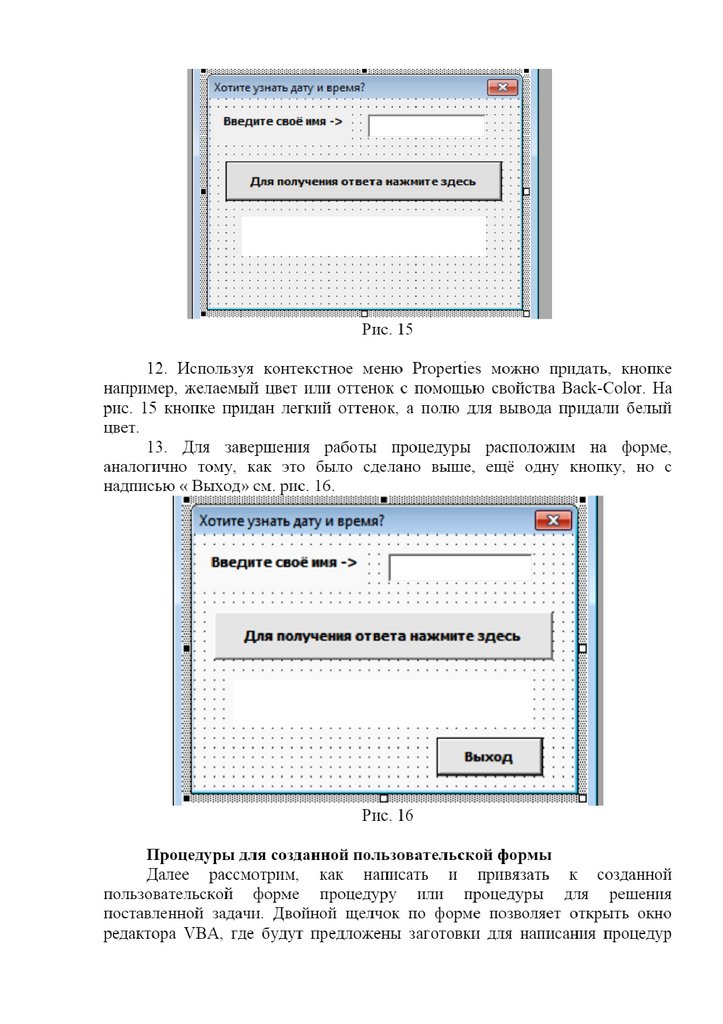 Хотите узнать дату и время?

Введите своё имя ->

Для получения ответа нажмите здесь

Рис. 15

12. Используя контекстное меню Properties можно придать, кнопке например, желаемый цвет или оттенок с помощью свойства Back-Color. На рис. 15 кнопке придан легкий оттенок, а полю для вывода придали белый цвет.

13. Для завершения работы процедуры расположим на форме, аналогично тому, как это было сделано выше, ещё одну кнопку, но с надписью « Выход» см. рис. 16.

Хотите узнать дату и время?

Введите своё имя ->

Для получения ответа нажмите здесь

Выход

Рис. 16

Процедуры для созданной пользовательской формы

Далее рассмотрим, как написать и привязать к созданной пользовательской форме процедуру или процедуры для решения поставленной задачи. Двойной щелчок по форме позволяет открыть окно редактора VBA, где будут предложены заготовки для написания процедур